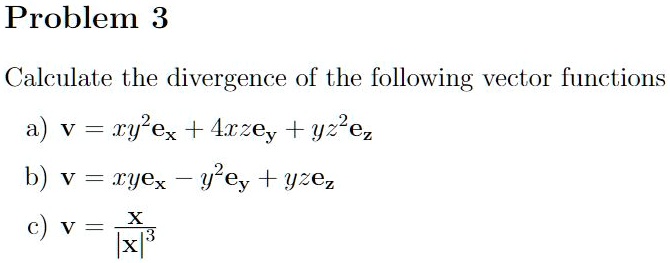 Problem 3

Calculate the divergence of the following vector functions

a) $\mathbf{v} = xy^2\mathbf{e_x} + 4xz\mathbf{e_y} + yz^2\mathbf{e_z}$

b) $\mathbf{v} = xy\mathbf{e_x} - y^2\mathbf{e_y} + yz\mathbf{e_z}$

c) $\mathbf{v} = \frac{\mathbf{x}}{|\mathbf{x}|^3}$